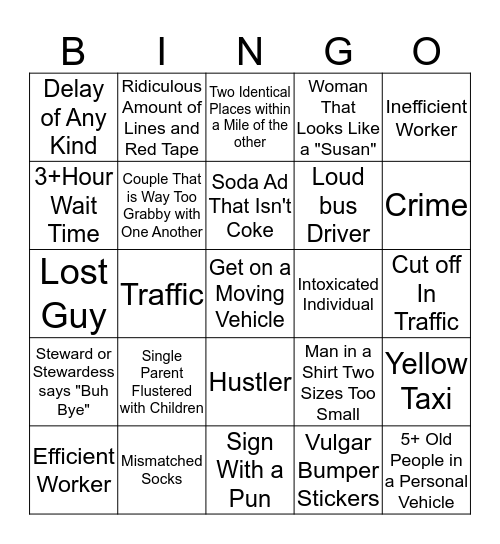 | B | I | N | G | O |
|---|---|---|---|---|
| Delay of Any Kind | Ridiculous Amount of Lines and Red Tape | Two Identical Places within a Mile of the other | Woman That Looks Like a "Susan" | Inefficient Worker |
| 3+Hour Wait Time | Couple That is Way Too Grabby with One Another | Soda Ad That Isn't Coke | Loud bus Driver | Crime |
| Lost Guy | Traffic | Get on a Moving Vehicle | Intoxicated Individual | Cut off In Traffic |
| Steward or Stewardess says "Buh Bye" | Single Parent Flustered with Children | Hustler | Man in a Shirt Two Sizes Too Small | Yellow Taxi |
| Efficient Worker | Mismatched Socks | Sign With a Pun | Vulgar Bumper Stickers | 5+ Old People in a Personal Vehicle |